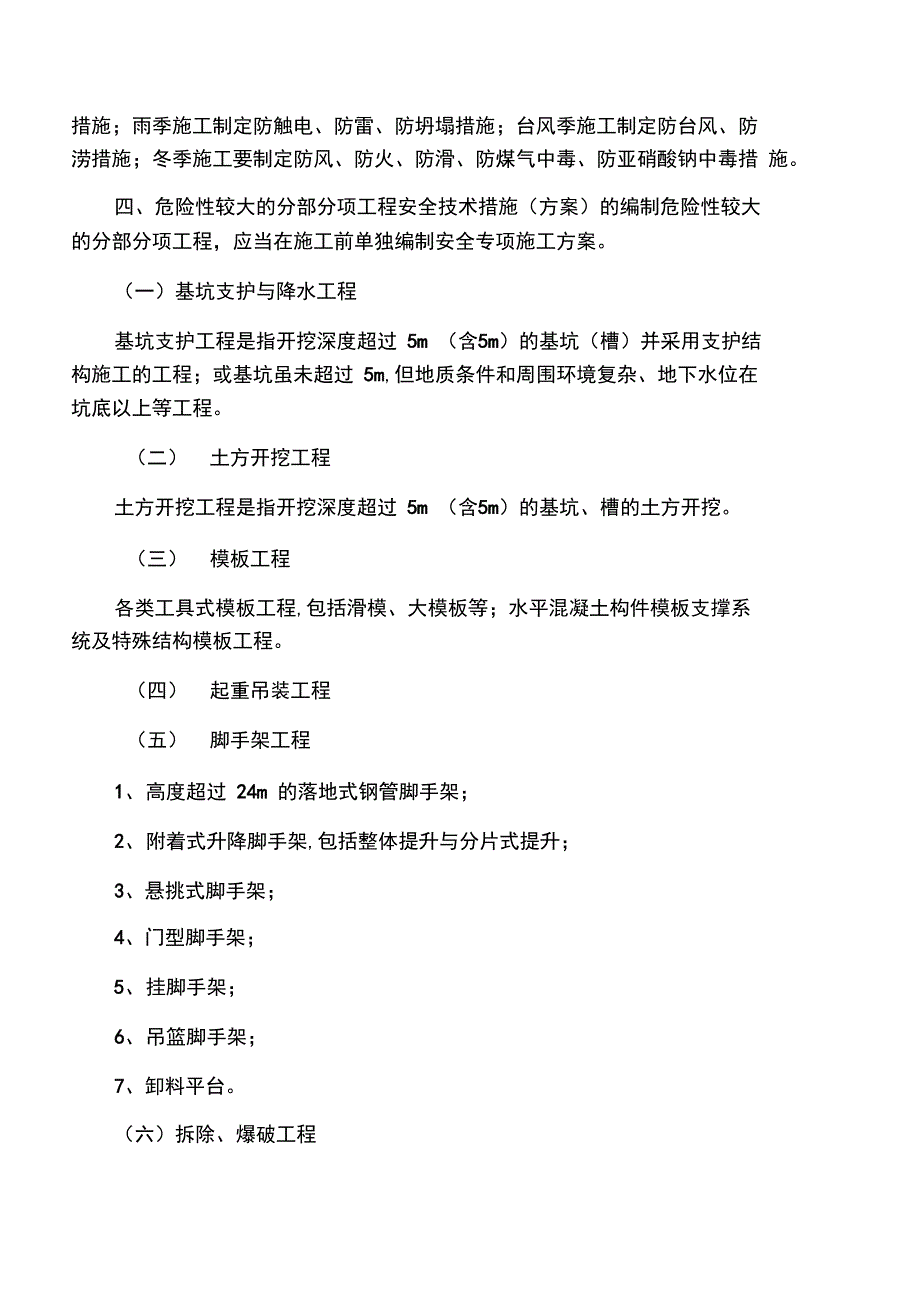 措施；雨季施工制定防触电、防雷、防坍塌措施；台风季施工制定防台风、防涝措施；冬季施工要制定防风、防火、防滑、防煤气中毒、防亚硝酸钠中毒措 施。

四、危险性较大的分部分项工程安全技术措施（方案）的编制危险性较大的分部分项工程，应当在施工前单独编制安全专项施工方案。

（一）基坑支护与降水工程

基坑支护工程是指开挖深度超过 5m （含5m）的基坑（槽）并采用支护结构施工的工程；或基坑虽未超过 5m,但地质条件和周围环境复杂、地下水位在坑底以上等工程。

（二）　土方开挖工程

土方开挖工程是指开挖深度超过 5m （含5m）的基坑、槽的土方开挖。

（三）　模板工程

各类工具式模板工程,包括滑模、大模板等；水平混凝土构件模板支撑系统及特殊结构模板工程。

（四）　起重吊装工程

（五）　脚手架工程

1、高度超过 24m 的落地式钢管脚手架；

2、附着式升降脚手架,包括整体提升与分片式提升；

3、悬挑式脚手架；

4、门型脚手架；

5、挂脚手架；

6、吊篮脚手架；

7、卸料平台。

（六）拆除、爆破工程